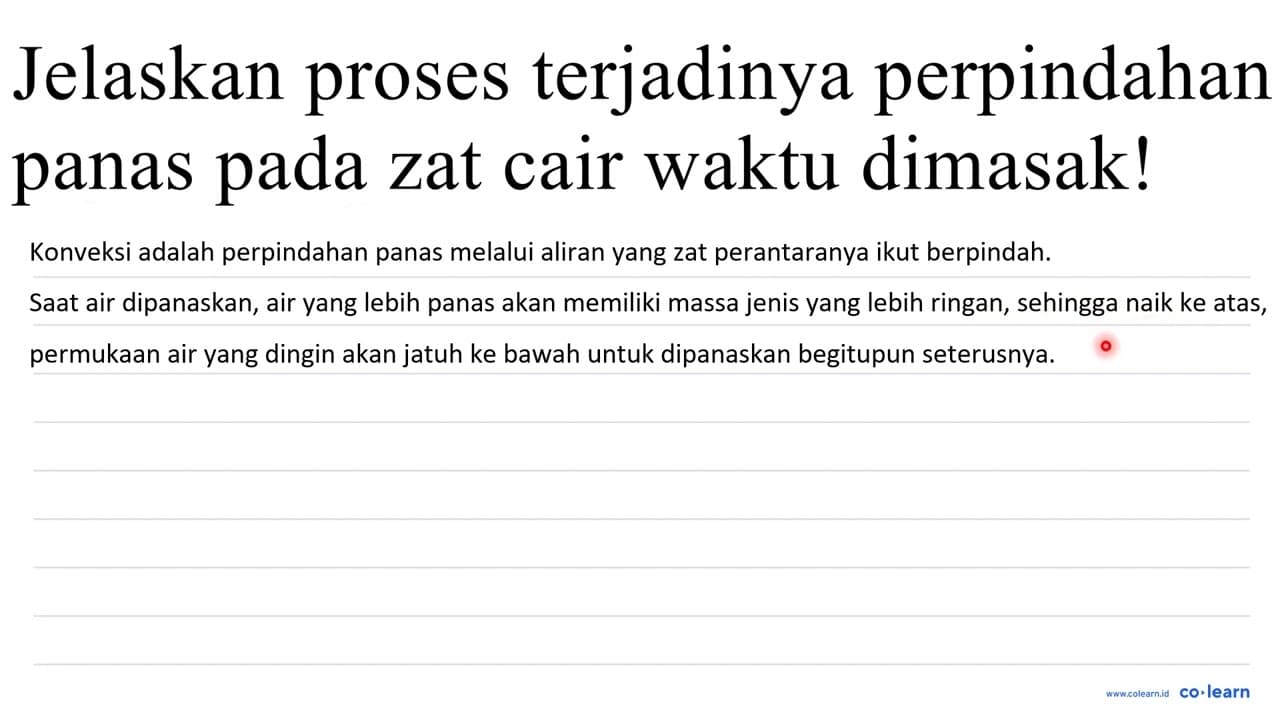 Jelaskan proses terjadinya perpindahan panas pada zat cair waktu dimasak!

Konveksi adalah perpindahan panas melalui aliran yang zat perantaranya ikut berpindah.

Saat air dipanaskan, air yang lebih panas akan memiliki massa jenis yang lebih ringan, sehingga naik ke atas, permukaan air yang dingin akan jatuh ke bawah untuk dipanaskan begitupun seterusnya.

www.colearn.id co·learn